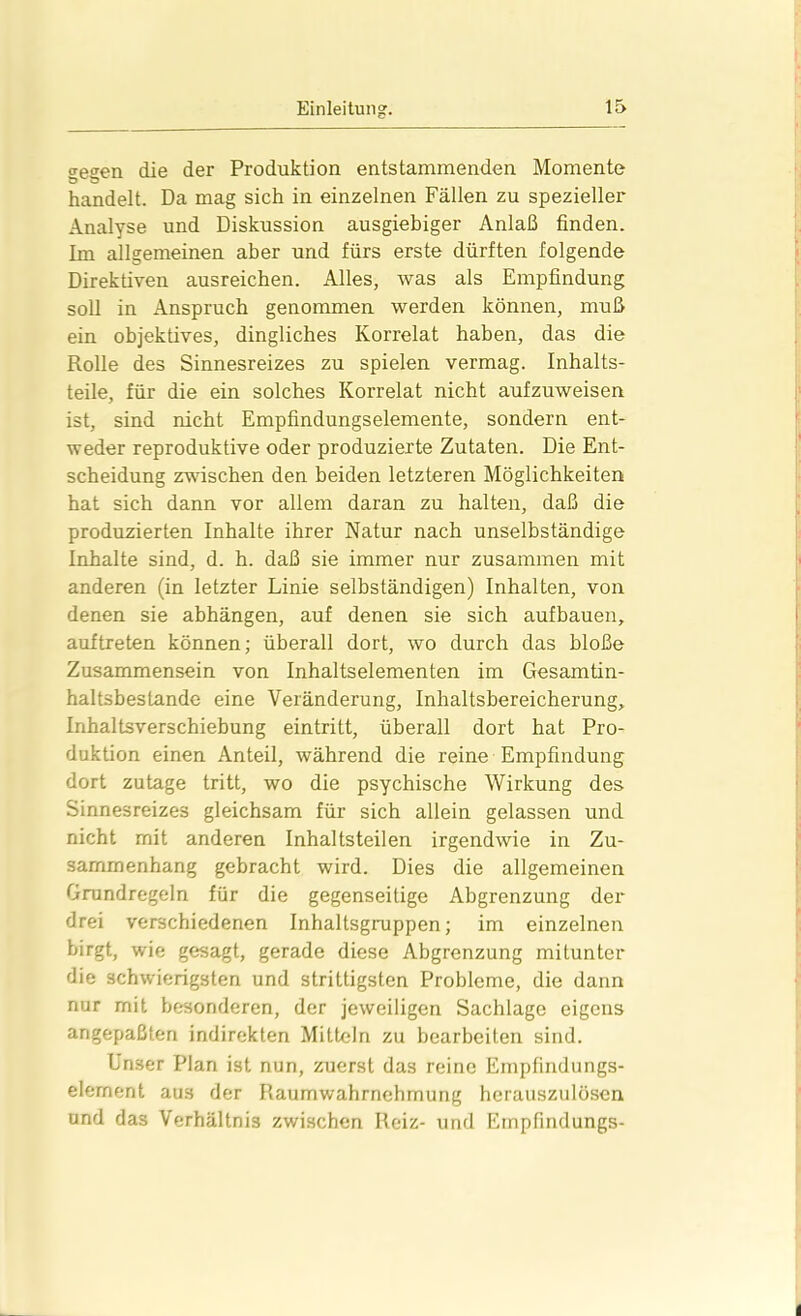 Einleitung. 15

gegen die der Produktion entstammenden Momente handelt. Da mag sich in einzelnen Fällen zu spezieller Analyse und Diskussion ausgiebiger Anlaß finden. Im allgemeinen aber und fürs erste dürften folgende Direktiven ausreichen. Alles, was als Empfindung soll in Anspruch genommen werden können, muß ein objektives, dingliches Korrelat haben, das die Rolle des Sinnesreizes zu spielen vermag. Inhaltsteile, für die ein solches Korrelat nicht aufzuweisen ist, sind nicht Empfindungselemente, sondern entweder reproduktive oder produzierte Zutaten. Die Entscheidung zwischen den beiden letzteren Möglichkeiten hat sich dann vor allem daran zu halten, daß die produzierten Inhalte ihrer Natur nach unselbständige Inhalte sind, d. h. daß sie immer nur zusammen mit anderen (in letzter Linie selbständigen) Inhalten, von denen sie abhängen, auf denen sie sich aufbauen, auftreten können; überall dort, wo durch das bloße Zusammensein von Inhaltselementen im Gesamtinhaltsbestande eine Veränderung, Inhaltsbereicherung, Inhaltsverschiebung eintritt, überall dort hat Produktion einen Anteil, während die reine Empfindung dort zutage tritt, wo die psychische Wirkung des Sinnesreizes gleichsam für sich allein gelassen und nicht mit anderen Inhaltsteilen irgendwie in Zusammenhang gebracht wird. Dies die allgemeinen Grundregeln für die gegenseitige Abgrenzung der drei verschiedenen Inhaltsgruppen; im einzelnen birgt, wie gesagt, gerade diese Abgrenzung mitunter die schwierigsten und strittigsten Probleme, die dann nur mit besonderen, der jeweiligen Sachlage eigens angepaßten indirekten Mitteln zu bearbeiten sind.

Unser Plan ist nun, zuerst das reine Empfindungselement aus der Raumwahrnehmung herauszulösen und das Verhältnis zwischen Reiz- und Empfindungs-